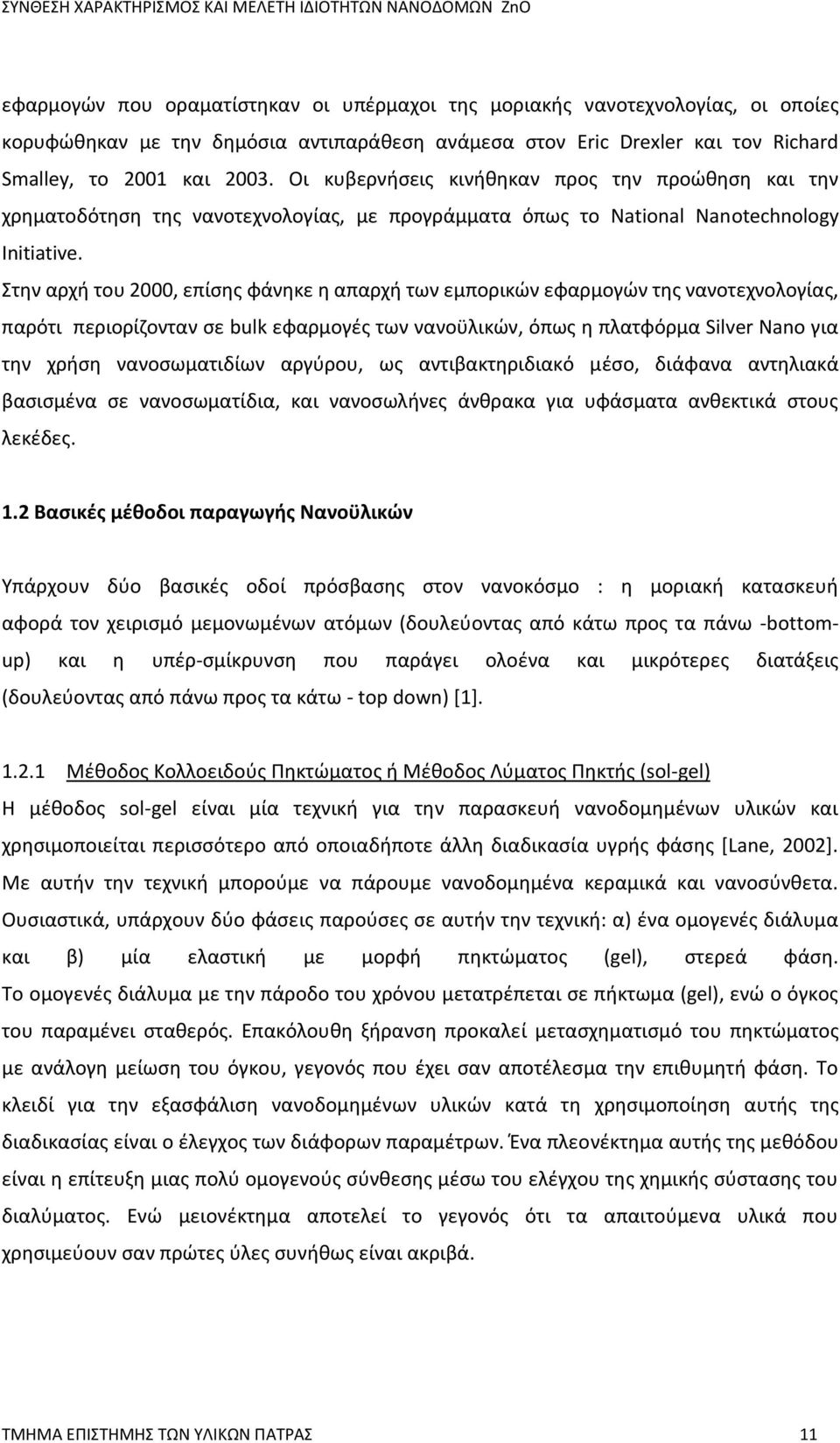 ΣΥΝΘΕΣΗ ΧΑΡΑΚΤΗΡΙΣΜΟΣ ΚΑΙ ΜΕΛΕΤΗ ΙΔΙΟΤΗΤΩΝ ΝΑΝΟΔΟΜΩΝ ZnO

εφαρμογών που οραματίστηκαν οι υπέρμαχοι της μοριακής νανοτεχνολογίας, οι οποίες κορυφώθηκαν με την δημόσια αντιπαράθεση ανάμεσα στον Eric Drexler και τον Richard Smalley, το 2001 και 2003. Οι κυβερνήσεις κινήθηκαν προς την προώθηση και την χρηματοδότηση της νανοτεχνολογίας, με προγράμματα όπως το National Nanotechnology Initiative.

Στην αρχή του 2000, επίσης φάνηκε η απαρχή των εμπορικών εφαρμογών της νανοτεχνολογίας, παρότι περιορίζονταν σε bulk εφαρμογές των νανοϋλικών, όπως η πλατφόρμα Silver Nano για την χρήση νανοσωματιδίων αργύρου, ως αντιβακτηριδιακό μέσο, διάφανα αντηλιακά βασισμένα σε νανοσωματίδια, και νανοσωλήνες άνθρακα για υφάσματα ανθεκτικά στους λεκέδες.

1.2 Βασικές μέθοδοι παραγωγής Νανοϋλικών

Υπάρχουν δύο βασικές οδοί πρόσβασης στον νανοκόσμο : η μοριακή κατασκευή αφορά τον χειρισμό μεμονωμένων ατόμων (δουλεύοντας από κάτω προς τα πάνω -bottom-up) και η υπέρ-σμίκρυνση που παράγει ολοένα και μικρότερες διατάξεις (δουλεύοντας από πάνω προς τα κάτω - top down) [1].

1.2.1 Μέθοδος Κολλοειδούς Πηκτώματος ή Μέθοδος Λύματος Πηκτής (sol-gel)

Η μέθοδος sol-gel είναι μία τεχνική για την παρασκευή νανοδομημένων υλικών και χρησιμοποιείται περισσότερο από οποιαδήποτε άλλη διαδικασία υγρής φάσης [Lane, 2002]. Με αυτήν την τεχνική μπορούμε να πάρουμε νανοδομημένα κεραμικά και νανοσύνθετα. Ουσιαστικά, υπάρχουν δύο φάσεις παρούσες σε αυτήν την τεχνική: α) ένα ομογενές διάλυμα και β) μία ελαστική με μορφή πηκτώματος (gel), στερεά φάση. Το ομογενές διάλυμα με την πάροδο του χρόνου μετατρέπεται σε πήκτωμα (gel), ενώ ο όγκος του παραμένει σταθερός. Επακόλουθη ξήρανση προκαλεί μετασχηματισμό του πηκτώματος με ανάλογη μείωση του όγκου, γεγονός που έχει σαν αποτέλεσμα την επιθυμητή φάση. Το κλειδί για την εξασφάλιση νανοδομημένων υλικών κατά τη χρησιμοποίηση αυτής της διαδικασίας είναι ο έλεγχος των διάφορων παραμέτρων. Ένα πλεονέκτημα αυτής της μεθόδου είναι η επίτευξη μιας πολύ ομογενούς σύνθεσης μέσω του ελέγχου της χημικής σύστασης του διαλύματος. Ενώ μειονέκτημα αποτελεί το γεγονός ότι τα απαιτούμενα υλικά που χρησιμεύουν σαν πρώτες ύλες συνήθως είναι ακριβά.

ΤΜΗΜΑ ΕΠΙΣΤΗΜΗΣ ΤΩΝ ΥΛΙΚΩΝ ΠΑΤΡΑΣ 11